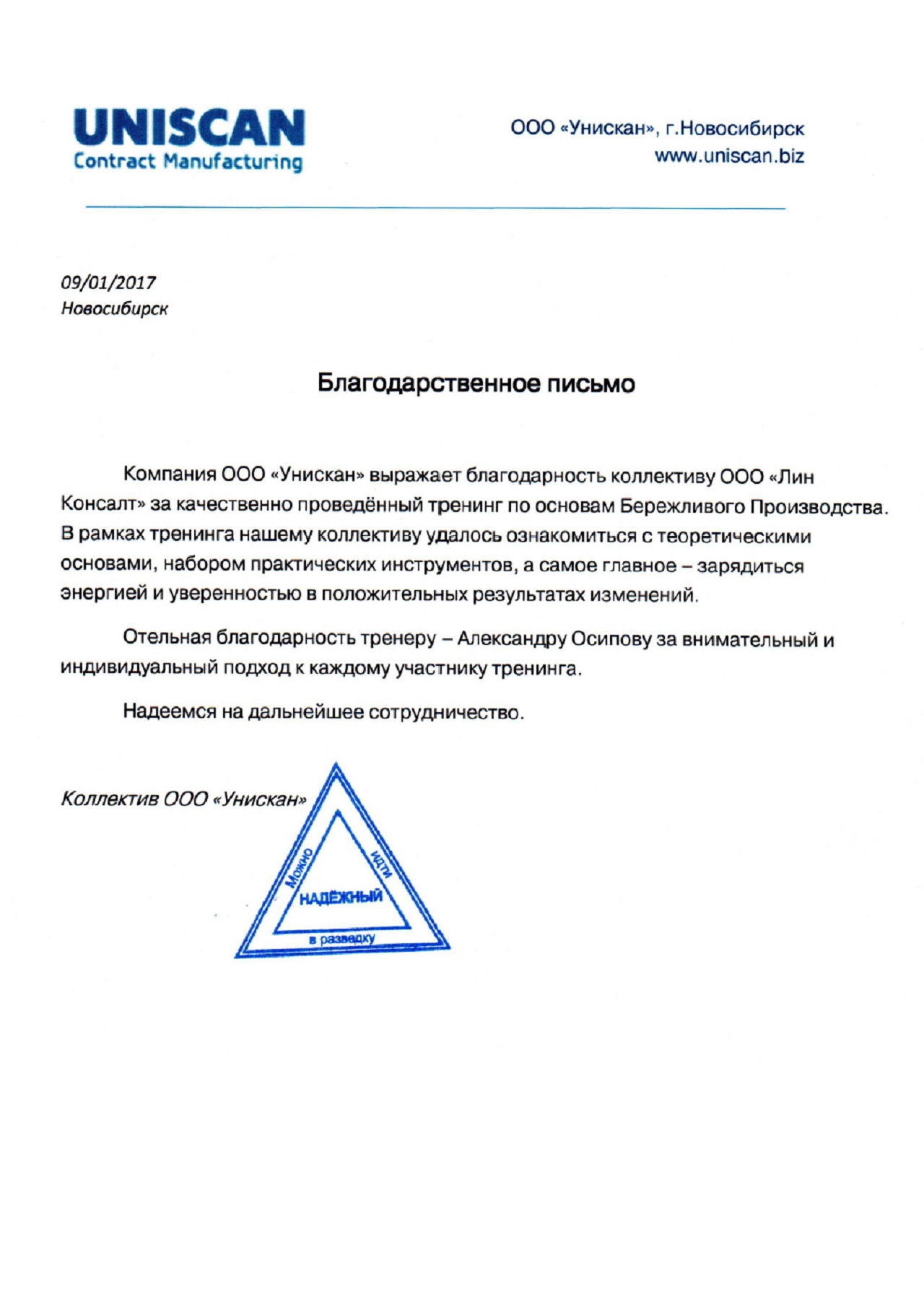 UNISCAN
Contract Manufacturing

ООО «Унискан», г.Новосибирск
www.uniscan.biz

09/01/2017
Новосибирск

Благодарственное письмо

Компания ООО «Унискан» выражает благодарность коллективу ООО «Лин Консалт» за качественно проведённый тренинг по основам Бережливого Производства. В рамках тренинга нашему коллективу удалось ознакомиться с теоретическими основами, набором практических инструментов, а самое главное – зарядиться энергией и уверенностью в положительных результатах изменений.

Отельная благодарность тренеру – Александру Осипову за внимательный и индивидуальный подход к каждому участнику тренинга.

Надеемся на дальнейшее сотрудничество.

Коллектив ООО «Унискан»

Можно идти
НАДЁЖНЫЙ
в разведку